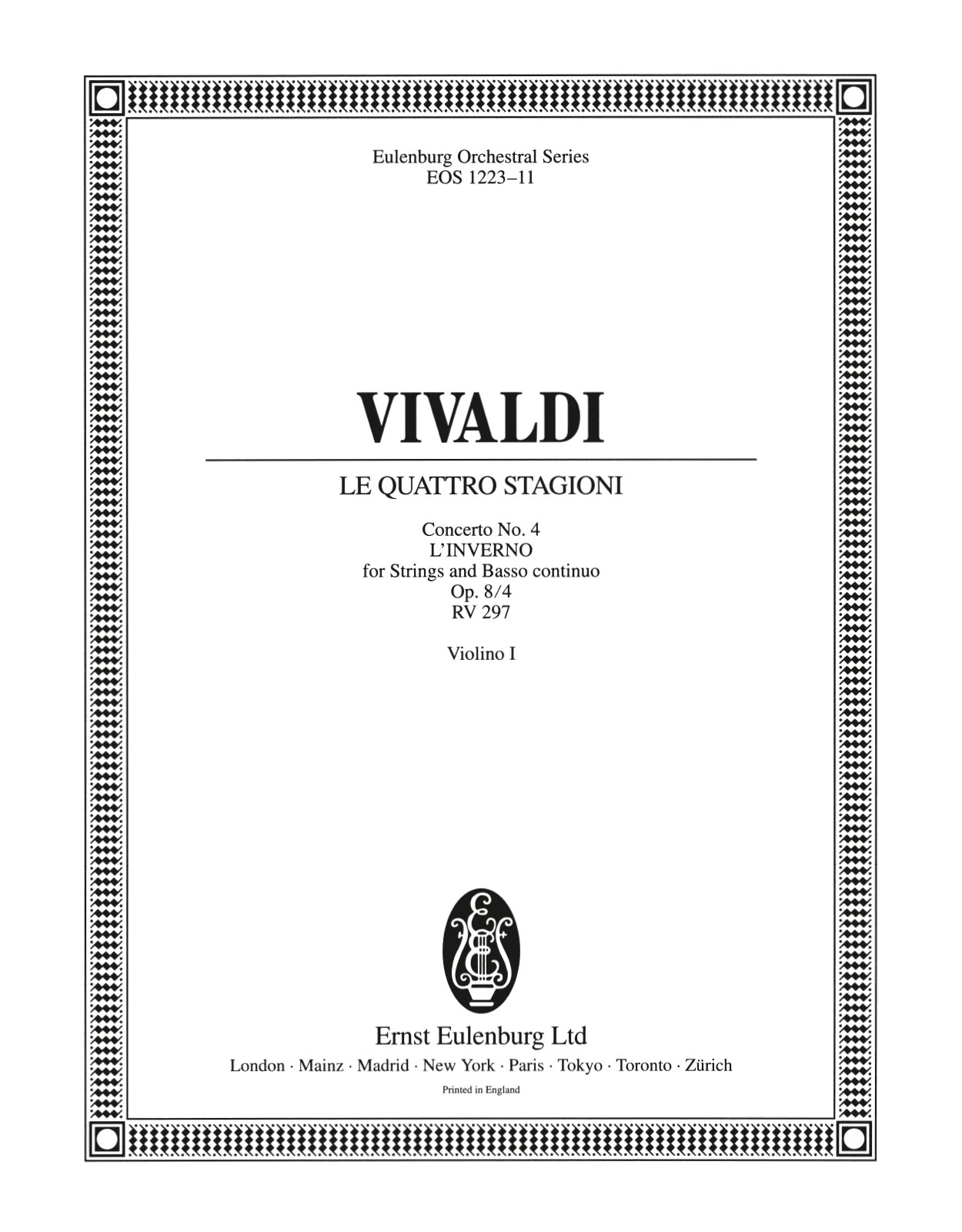 Eulenburg Orchestral Series
EOS 1223–11

VIVALDI

LE QUATTRO STAGIONI

Concerto No. 4
L'INVERNO
for Strings and Basso continuo
Op. 8/4
RV 297

Violino I

Ernst Eulenburg Ltd
London · Mainz · Madrid · New York · Paris · Tokyo · Toronto · Zürich
Printed in England